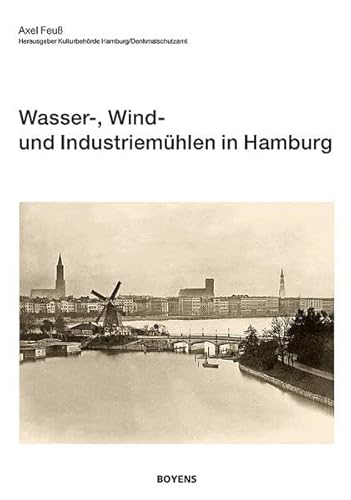 Axel Feuß
Herausgeber Kulturbehörde Hamburg/Denkmalschutzamt

Wasser-, Wind- und Industriemühlen in Hamburg

BOYENS